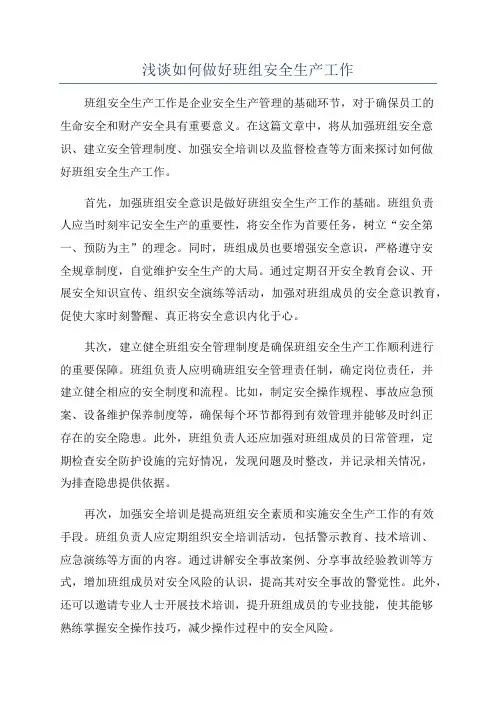 浅谈如何做好班组安全生产工作

班组安全生产工作是企业安全生产管理的基础环节，对于确保员工的生命安全和财产安全具有重要意义。在这篇文章中，将从加强班组安全意识、建立安全管理制度、加强安全培训以及监督检查等方面来探讨如何做好班组安全生产工作。

首先，加强班组安全意识是做好班组安全生产工作的基础。班组负责人应当时刻牢记安全生产的重要性，将安全作为首要任务，树立“安全第一、预防为主”的理念。同时，班组成员也要增强安全意识，严格遵守安全规章制度，自觉维护安全生产的大局。通过定期召开安全教育会议、开展安全知识宣传、组织安全演练等活动，加强对班组成员的安全意识教育，促使大家时刻警醒、真正将安全意识内化于心。

其次，建立健全班组安全管理制度是确保班组安全生产工作顺利进行的重要保障。班组负责人应明确班组安全管理责任制，确定岗位责任，并建立健全相应的安全制度和流程。比如，制定安全操作规程、事故应急预案、设备维护保养制度等，确保每个环节都得到有效管理并能够及时纠正存在的安全隐患。此外，班组负责人还应加强对班组成员的日常管理，定期检查安全防护设施的完好情况，发现问题及时整改，并记录相关情况，为排查隐患提供依据。

再次，加强安全培训是提高班组安全素质和实施安全生产工作的有效手段。班组负责人应定期组织安全培训活动，包括警示教育、技术培训、应急演练等方面的内容。通过讲解安全事故案例、分享事故经验教训等方式，增加班组成员对安全风险的认识，提高其对安全事故的警觉性。此外，还可以邀请专业人士开展技术培训，提升班组成员的专业技能，使其能够熟练掌握安全操作技巧，减少操作过程中的安全风险。